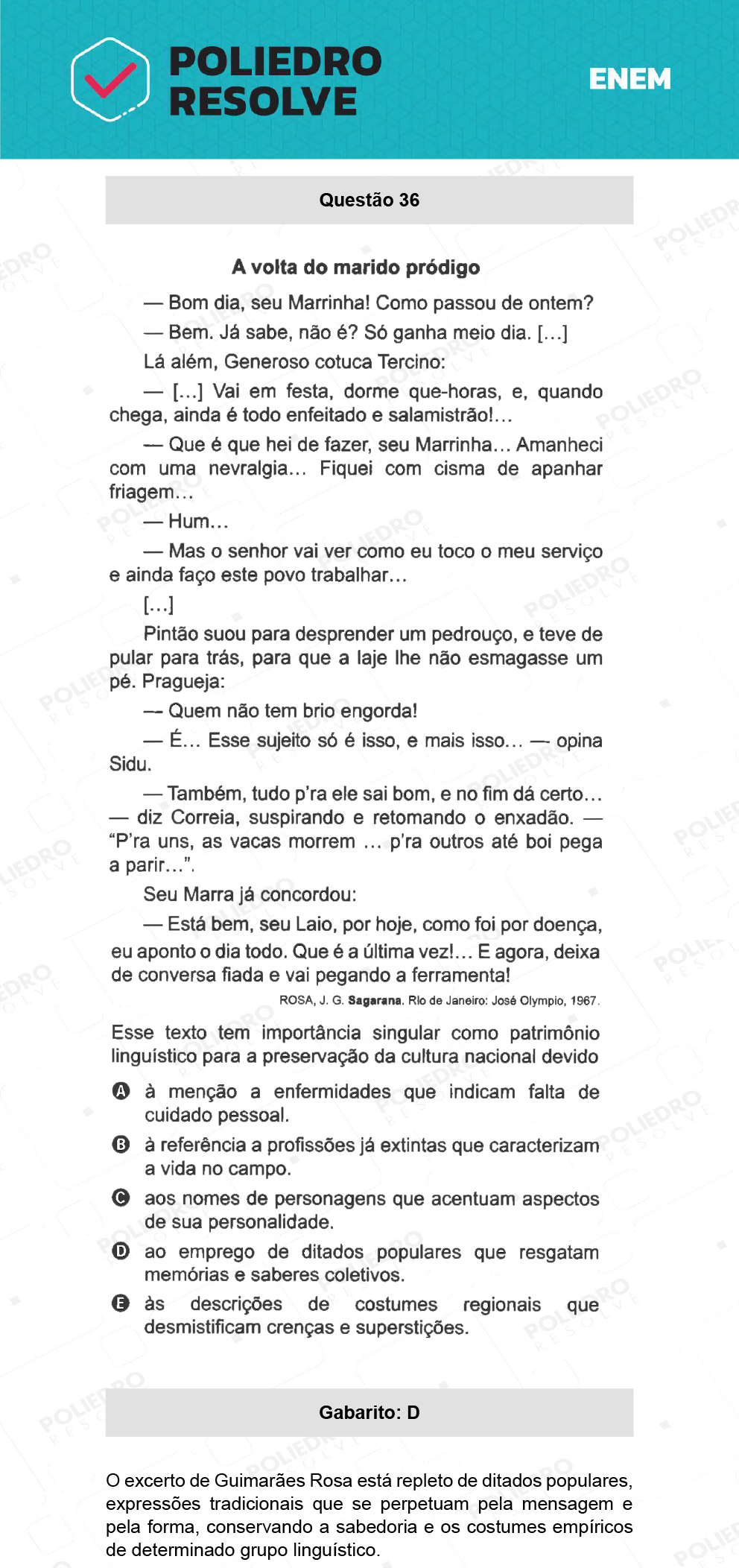 POLIEDRO RESOLVE

ENEM

Questão 36

A volta do marido pródigo

— Bom dia, seu Marrinha! Como passou de ontem?

— Bem. Já sabe, não é? Só ganha meio dia. [...]

Lá além, Generoso cotuca Tercino:

— [...] Vai em festa, dorme que-horas, e, quando chega, ainda é todo enfeitado e salamistrão!...

— Que é que hei de fazer, seu Marrinha... Amanheci com uma nevralgia... Fiquei com cisma de apanhar friagem...

— Hum...

— Mas o senhor vai ver como eu toco o meu serviço e ainda faço este povo trabalhar...

[...]

Pintão suou para desprender um pedrouço, e teve de pular para trás, para que a laje lhe não esmagasse um pé. Pragueja:

— Quem não tem brio engorda!

— É... Esse sujeito só é isso, e mais isso... — opina Sidu.

— Também, tudo p'ra ele sai bom, e no fim dá certo... — diz Correia, suspirando e retomando o enxadão. — "P'ra uns, as vacas morrem ... p'ra outros até boi pega a parir...".

Seu Marra já concordou:

— Está bem, seu Laio, por hoje, como foi por doença, eu aponto o dia todo. Que é a última vez!... E agora, deixa de conversa fiada e vai pegando a ferramenta!

ROSA, J. G. Sagarana. Rio de Janeiro: José Olympio, 1967.

Esse texto tem importância singular como patrimônio linguístico para a preservação da cultura nacional devido

A à menção a enfermidades que indicam falta de cuidado pessoal.

B à referência a profissões já extintas que caracterizam a vida no campo.

C aos nomes de personagens que acentuam aspectos de sua personalidade.

D ao emprego de ditados populares que resgatam memórias e saberes coletivos.

E às descrições de costumes regionais que desmistificam crenças e superstições.

Gabarito: D

O excerto de Guimarães Rosa está repleto de ditados populares, expressões tradicionais que se perpetuam pela mensagem e pela forma, conservando a sabedoria e os costumes empíricos de determinado grupo linguístico.